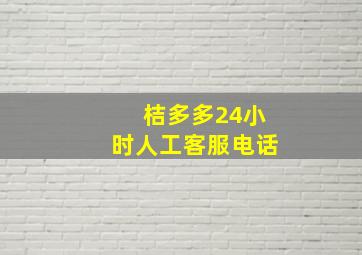 桔多多24小时人工客服电话